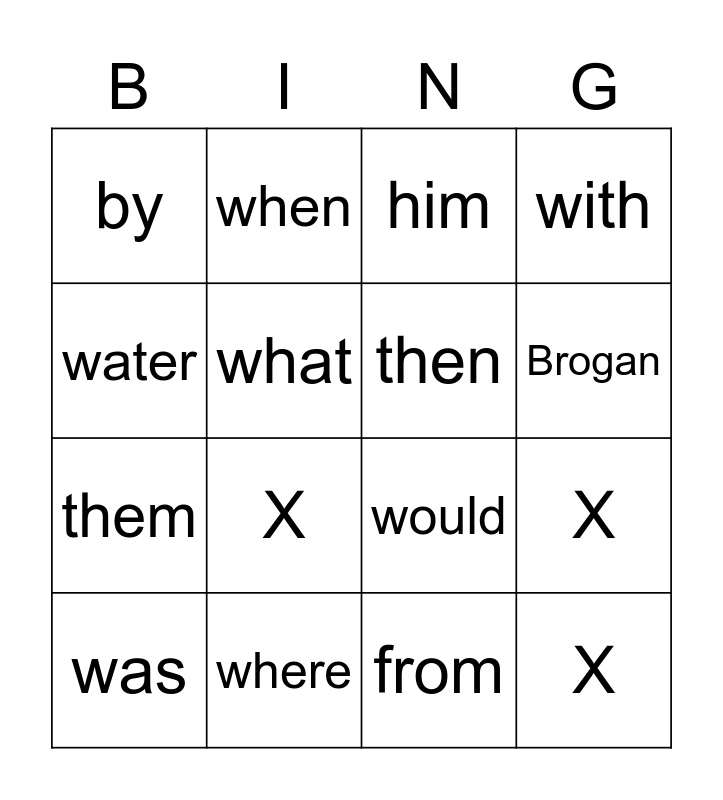 | B | I | N | G |
|---|---|---|---|
| by | when | him | with |
| water | what | then | Brogan |
| them | X | would | X |
| was | where | from | X |